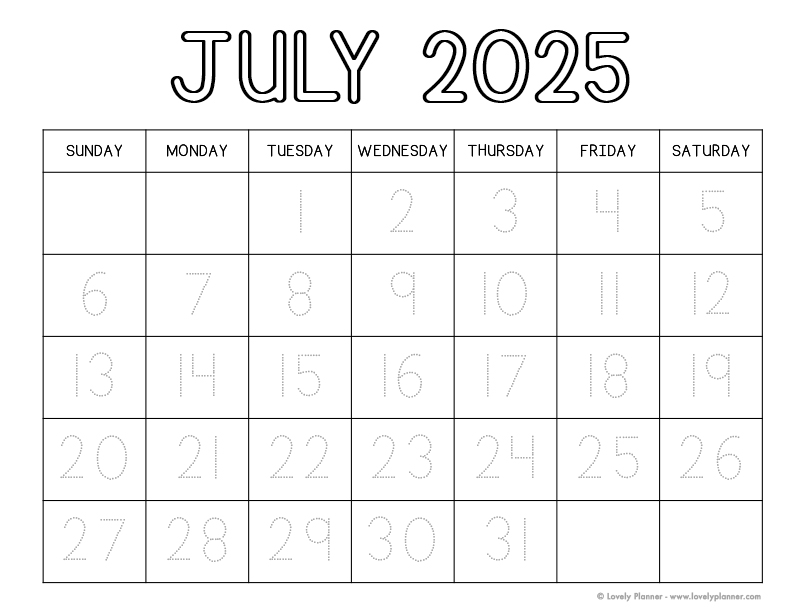 JULY 2025

| SUNDAY | MONDAY | TUESDAY | WEDNESDAY | THURSDAY | FRIDAY | SATURDAY |
|---|---|---|---|---|---|---|
| | | 1 | 2 | 3 | 4 | 5 |
| 6 | 7 | 8 | 9 | 10 | 11 | 12 |
| 13 | 14 | 15 | 16 | 17 | 18 | 19 |
| 20 | 21 | 22 | 23 | 24 | 25 | 26 |
| 27 | 28 | 29 | 30 | 31 | | |

© Lovely Planner - www.lovelyplanner.com